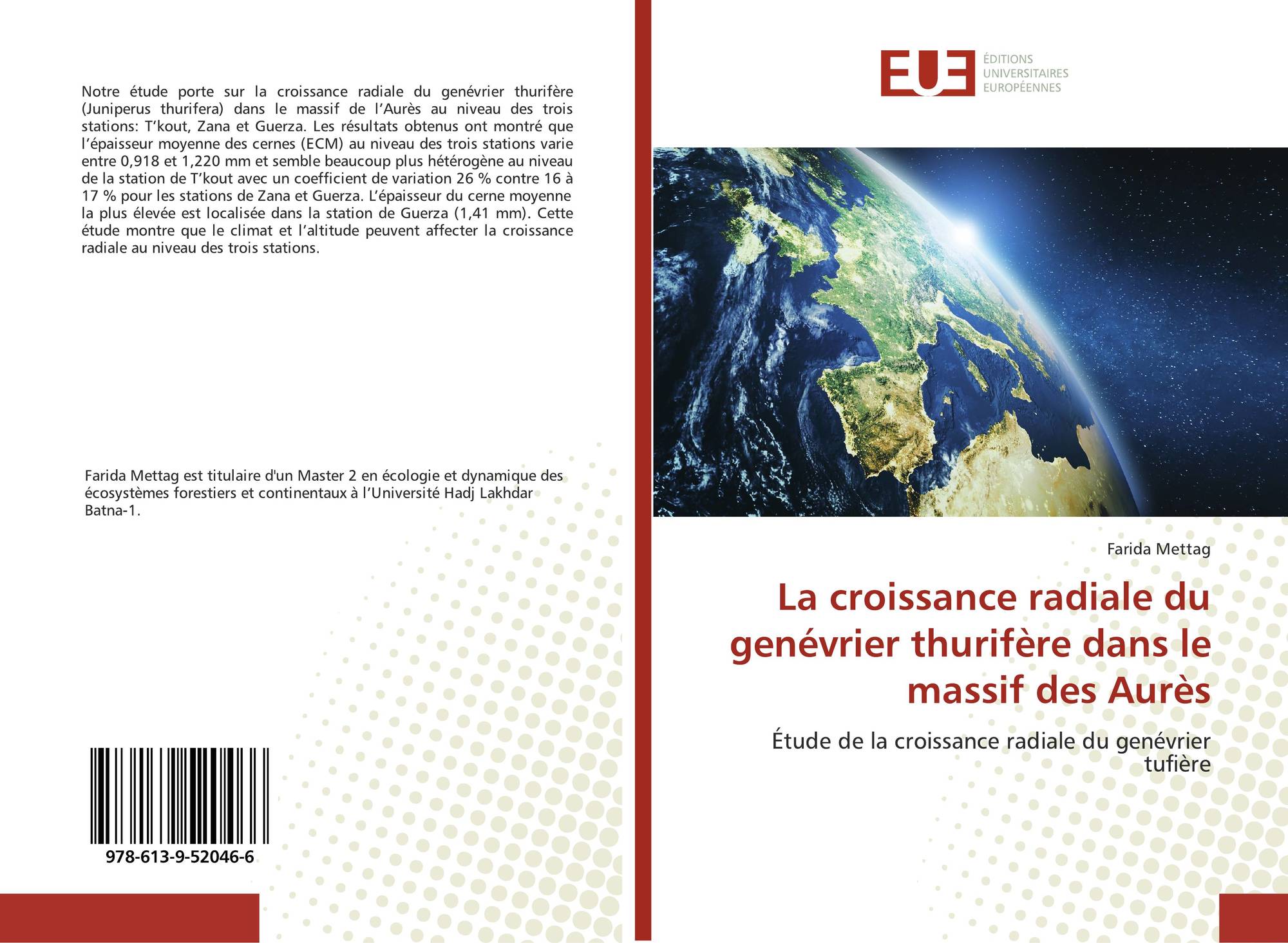 Notre étude porte sur la croissance radiale du genévrier thurifère (Juniperus thurifera) dans le massif de l'Aurès au niveau des trois stations: T'kout, Zana et Guerza. Les résultats obtenus ont montré que l'épaisseur moyenne des cernes (ECM) au niveau des trois stations varie entre 0,918 et 1,220 mm et semble beaucoup plus hétérogène au niveau de la station de T'kout avec un coefficient de variation 26 % contre 16 à 17 % pour les stations de Zana et Guerza. L'épaisseur du cerne moyenne la plus élevée est localisée dans la station de Guerza (1,41 mm). Cette étude montre que le climat et l'altitude peuvent affecter la croissance radiale au niveau des trois stations.

Farida Mettag est titulaire d'un Master 2 en écologie et dynamique des écosystèmes forestiers et continentaux à l'Université Hadj Lakhdar Batna-1.

978-613-9-52046-6

EUE
ÉDITIONS
UNIVERSITAIRES
EUROPÉENNES

Farida Mettag

La croissance radiale du genévrier thurifère dans le massif des Aurès

Étude de la croissance radiale du genévrier tufière